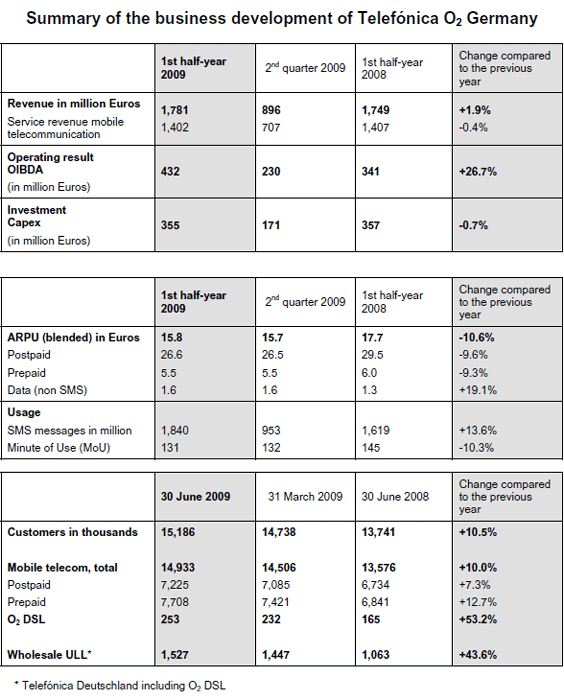 Summary of the business development of Telefónica $O_2$ Germany

| | 1st half-year 2009 | $2^{nd}$ quarter 2009 | 1st half-year 2008 | Change compared to the previous year |
|---|---|---|---|---|
| Revenue in million Euros | 1,781 | 896 | 1,749 | +1.9% |
| Service revenue mobile telecommunication | 1,402 | 707 | 1,407 | -0.4% |
| Operating result OIBDA (in million Euros) | 432 | 230 | 341 | +26.7% |
| Investment Capex (in million Euros) | 355 | 171 | 357 | -0.7% |

| | 1st half-year 2009 | $2^{nd}$ quarter 2009 | 1st half-year 2008 | Change compared to the previous year |
|---|---|---|---|---|
| ARPU (blended) in Euros | 15.8 | 15.7 | 17.7 | -10.6% |
| Postpaid | 26.6 | 26.5 | 29.5 | -9.6% |
| Prepaid | 5.5 | 5.5 | 6.0 | -9.3% |
| Data (non SMS) | 1.6 | 1.6 | 1.3 | +19.1% |
| Usage | | | | |
| SMS messages in million | 1,840 | 953 | 1,619 | +13.6% |
| Minute of Use (MoU) | 131 | 132 | 145 | -10.3% |

| | 30 June 2009 | 31 March 2009 | 30 June 2008 | Change compared to the previous year |
|---|---|---|---|---|
| Customers in thousands | 15,186 | 14,738 | 13,741 | +10.5% |
| Mobile telecom, total | 14,933 | 14,506 | 13,576 | +10.0% |
| Postpaid | 7,225 | 7,085 | 6,734 | +7.3% |
| Prepaid | 7,708 | 7,421 | 6,841 | +12.7% |
| $O_2$ DSL | 253 | 232 | 165 | +53.2% |
| Wholesale ULL* | 1,527 | 1,447 | 1,063 | +43.6% |

* Telefónica Deutschland including $O_2$ DSL